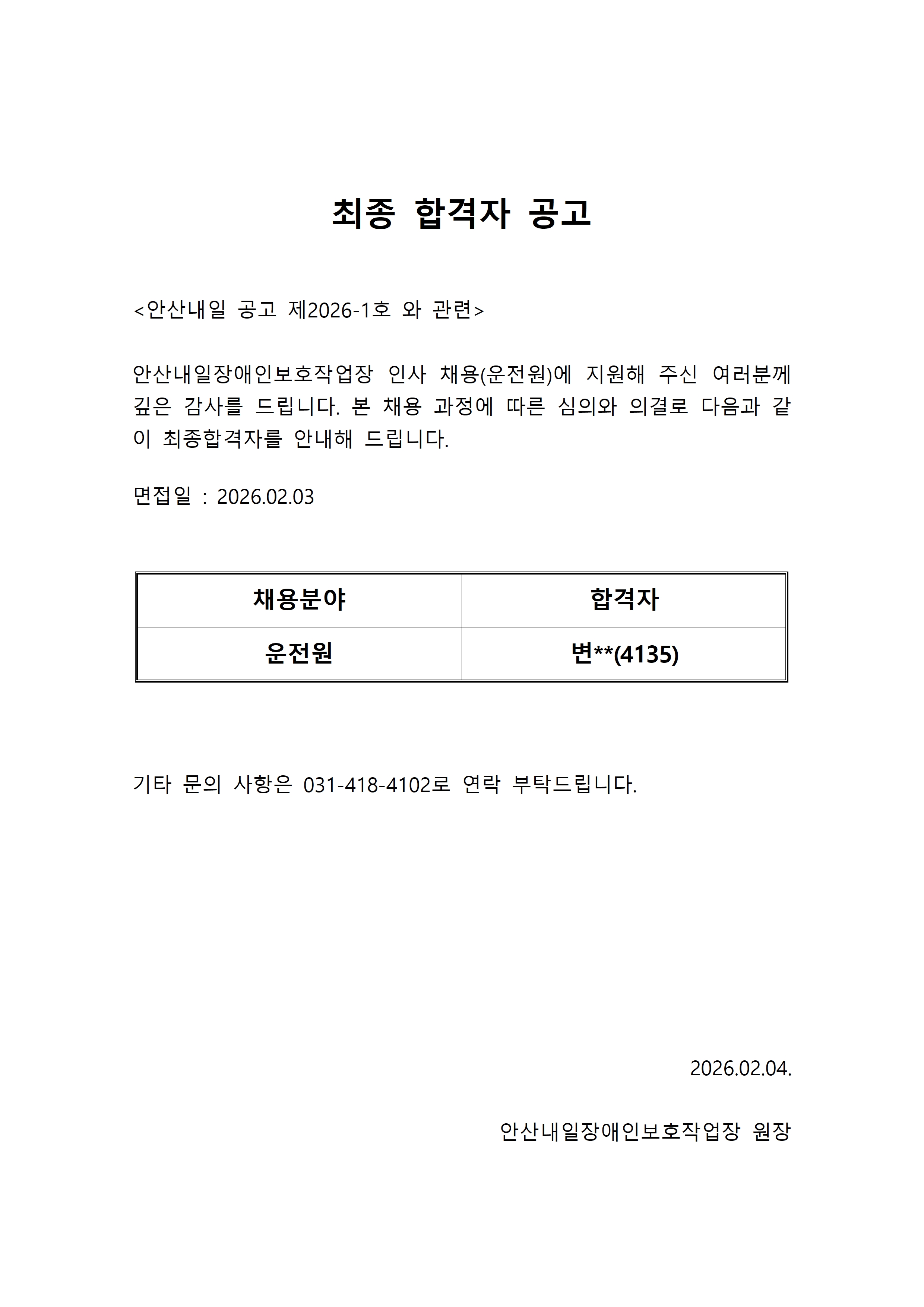 최종 합격자 공고

<안산내일 공고 제2026-1호 와 관련>

안산내일장애인보호작업장 인사 채용(운전원)에 지원해 주신 여러분께 깊은 감사를 드립니다. 본 채용 과정에 따른 심의와 의결로 다음과 같이 최종합격자를 안내해 드립니다.

면접일 : 2026.02.03

| 채용분야 | 합격자 |
|---|---|
| 운전원 | 변**(4135) |

기타 문의 사항은 031-418-4102로 연락 부탁드립니다.

2026.02.04.

안산내일장애인보호작업장 원장